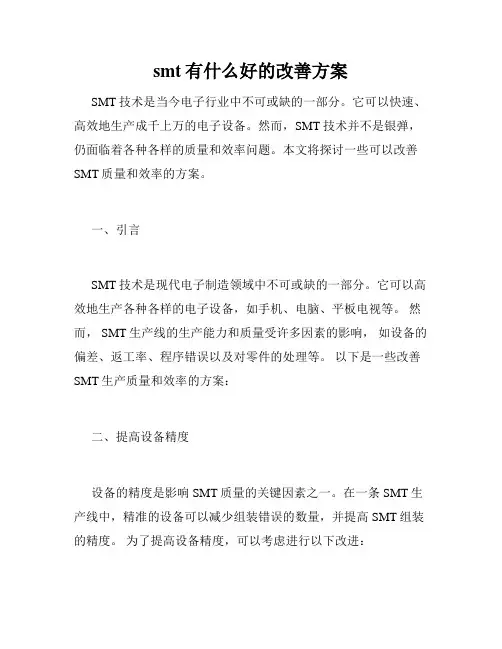 smt 有什么好的改善方案

SMT 技术是当今电子行业中不可或缺的一部分。它可以快速、高效地生产成千上万的电子设备。然而，SMT 技术并不是银弹，仍面临着各种各样的质量和效率问题。本文将探讨一些可以改善 SMT 质量和效率的方案。

一、引言

SMT 技术是现代电子制造领域中不可或缺的一部分。它可以高效地生产各种各样的电子设备，如手机、电脑、平板电视等。 然而， SMT 生产线的生产能力和质量受许多因素的影响， 如设备的偏差、返工率、程序错误以及对零件的处理等。 以下是一些改善 SMT 生产质量和效率的方案：

二、提高设备精度

设备的精度是影响 SMT 质量的关键因素之一。在一条 SMT 生产线中，精准的设备可以减少组装错误的数量，并提高 SMT 组装的精度。 为了提高设备精度，可以考虑进行以下改进：